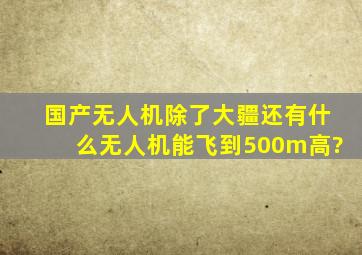 国产无人机除了大疆还有什么无人机能飞到500m高?